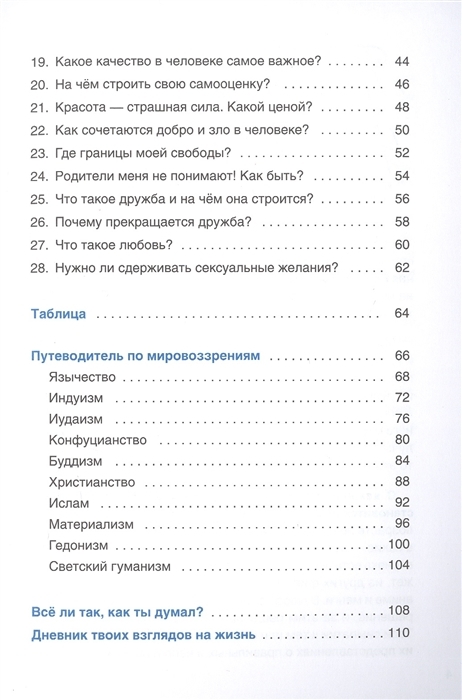 19. Какое качество в человеке самое важное? 44

20. На чём строить свою самооценку? 46

21. Красота — страшная сила. Какой ценой? 48

22. Как сочетаются добро и зло в человеке? 50

23. Где границы моей свободы? 52

24. Родители меня не понимают! Как быть? 54

25. Что такое дружба и на чём она строится? 56

26. Почему прекращается дружба? 58

27. Что такое любовь? 60

28. Нужно ли сдерживать сексуальные желания? 62

Таблица 64

Путеводитель по мировоззрениям 66

Язычество 68

Индуизм 72

Иудаизм 76

Конфуцианство 80

Буддизм 84

Христианство 88

Ислам 92

Материализм 96

Гедонизм 100

Светский гуманизм 104

Всё ли так, как ты думал? 108

Дневник твоих взглядов на жизнь 110